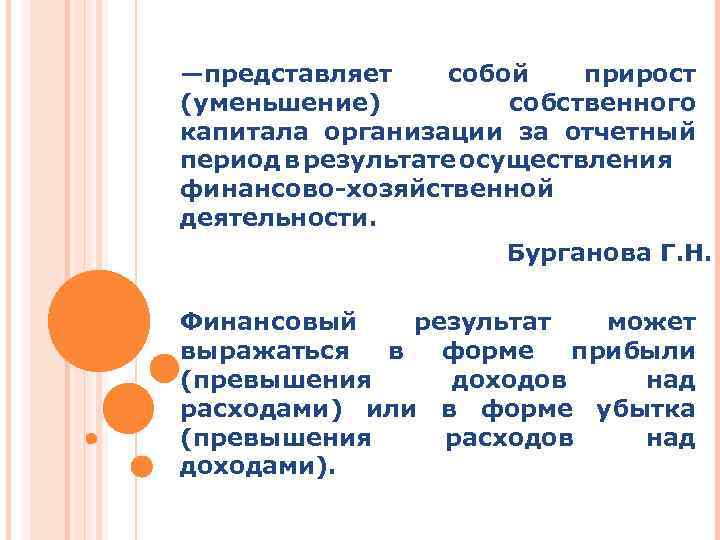 —представляет собой прирост (уменьшение) собственного капитала организации за отчетный период в результате осуществления финансово-хозяйственной деятельности.

Бурганова Г.Н.

Финансовый результат может выражаться в форме прибыли (превышения доходов над расходами) или в форме убытка (превышения расходов над доходами).